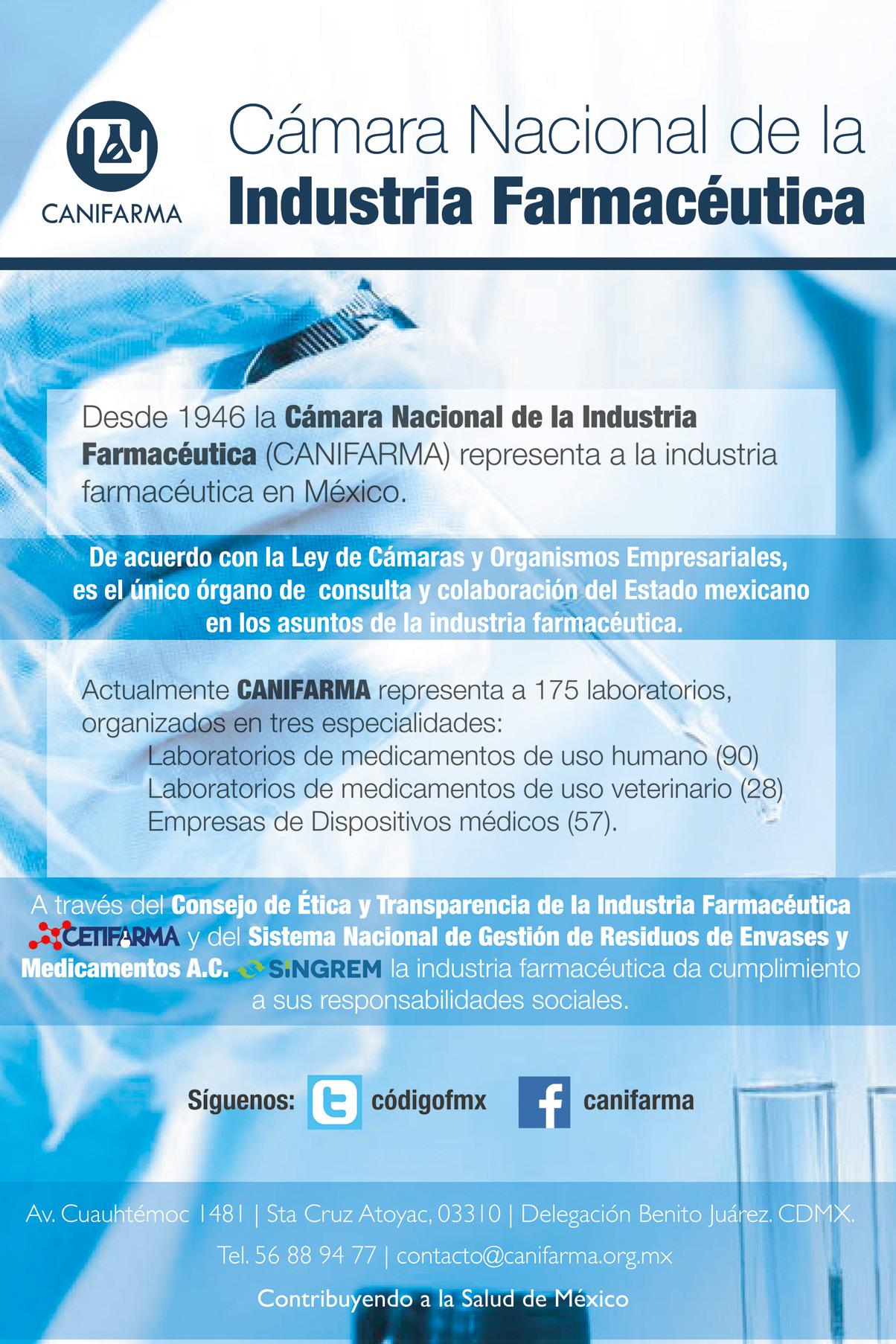 CANIFARMA

Cámara Nacional de la
Industria Farmacéutica

Desde 1946 la Cámara Nacional de la Industria Farmacéutica (CANIFARMA) representa a la industria farmacéutica en México.

De acuerdo con la Ley de Cámaras y Organismos Empresariales, es el único órgano de consulta y colaboración del Estado mexicano en los asuntos de la industria farmacéutica.

Actualmente CANIFARMA representa a 175 laboratorios, organizados en tres especialidades:
Laboratorios de medicamentos de uso humano (90)
Laboratorios de medicamentos de uso veterinario (28)
Empresas de Dispositivos médicos (57).

A través del Consejo de Ética y Transparencia de la Industria Farmacéutica CETIFARMA y del Sistema Nacional de Gestión de Residuos de Envases y Medicamentos A.C. SINGREM la industria farmacéutica da cumplimiento a sus responsabilidades sociales.

Síguenos: códigofmx canifarma

Av. Cuauhtémoc 1481 | Sta Cruz Atoyac, 03310 | Delegación Benito Juárez. CDMX.

Tel. 56 88 94 77 | contacto@canifarma.org.mx

Contribuyendo a la Salud de México